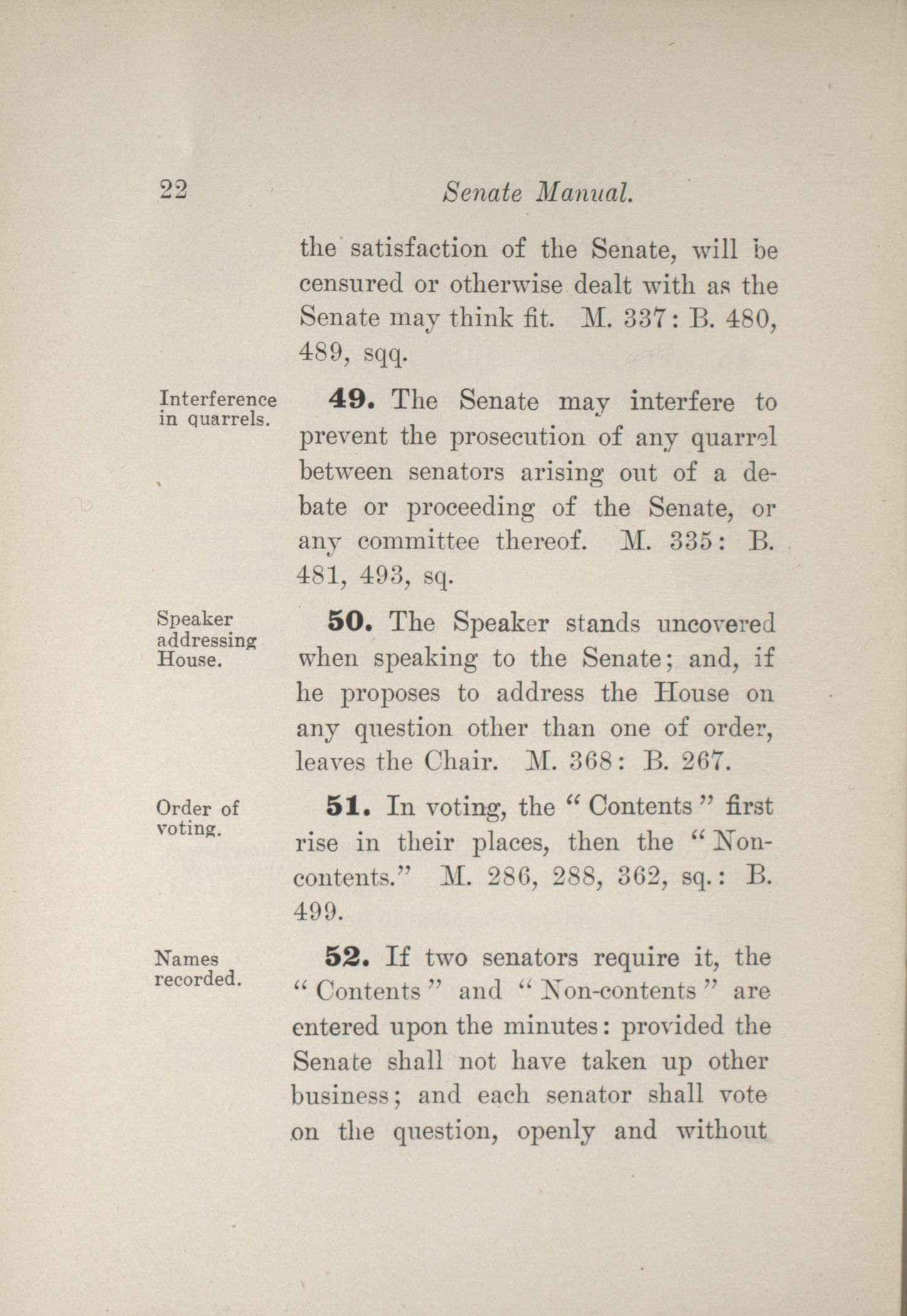 22 Senate Manual.

the satisfaction of the Senate, will be censured or otherwise dealt with as the Senate may think fit. M. 337: B. 480, 489, sqq.

Interference in quarrels.

49. The Senate may interfere to prevent the prosecution of any quarrel between senators arising out of a debate or proceeding of the Senate, or any committee thereof. M. 335: B. 481, 493, sq.

Speaker addressing House.

50. The Speaker stands uncovered when speaking to the Senate; and, if he proposes to address the House on any question other than one of order, leaves the Chair. M. 368: B. 267.

Order of voting.

51. In voting, the "Contents" first rise in their places, then the "Non-contents." M. 286, 288, 362, sq.: B. 499.

Names recorded.

52. If two senators require it, the "Contents" and "Non-contents" are entered upon the minutes: provided the Senate shall not have taken up other business; and each senator shall vote on the question, openly and without